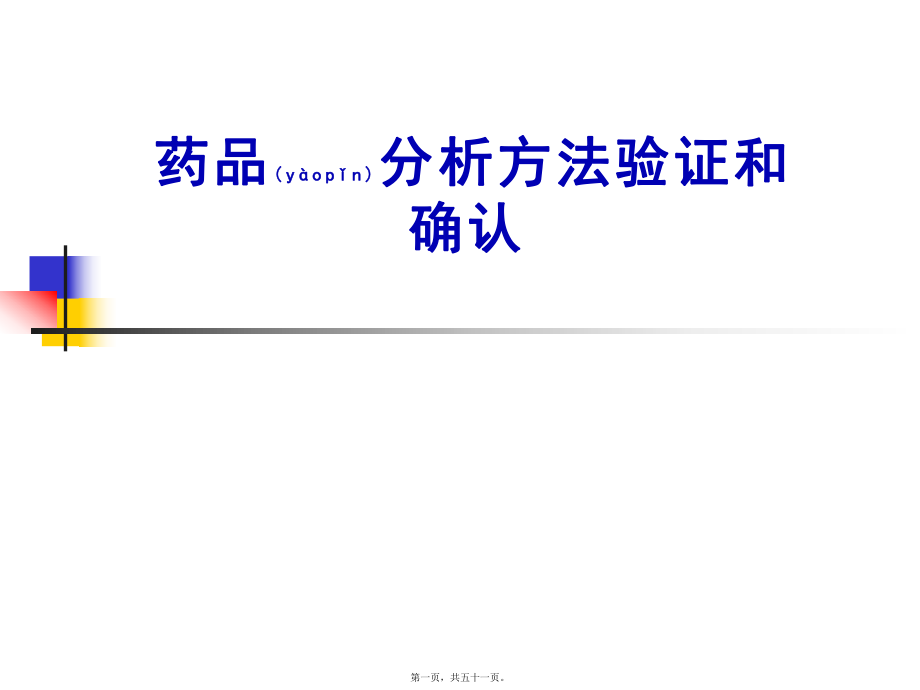 药品(yàopǐn)分析方法验证和确认

第一页，共五十一页。